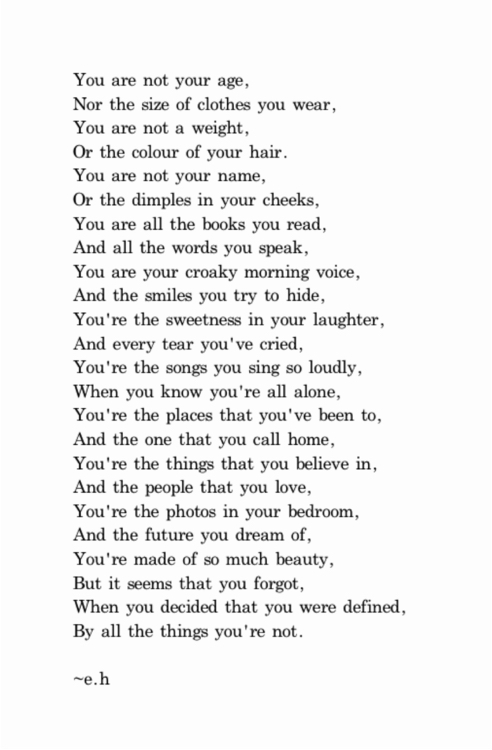 You are not your age,
Nor the size of clothes you wear,
You are not a weight,
Or the colour of your hair.
You are not your name,
Or the dimples in your cheeks,
You are all the books you read,
And all the words you speak,
You are your croaky morning voice,
And the smiles you try to hide,
You're the sweetness in your laughter,
And every tear you've cried,
You're the songs you sing so loudly,
When you know you're all alone,
You're the places that you've been to,
And the one that you call home,
You're the things that you believe in,
And the people that you love,
You're the photos in your bedroom,
And the future you dream of,
You're made of so much beauty,
But it seems that you forgot,
When you decided that you were defined,
By all the things you're not.

~e.h